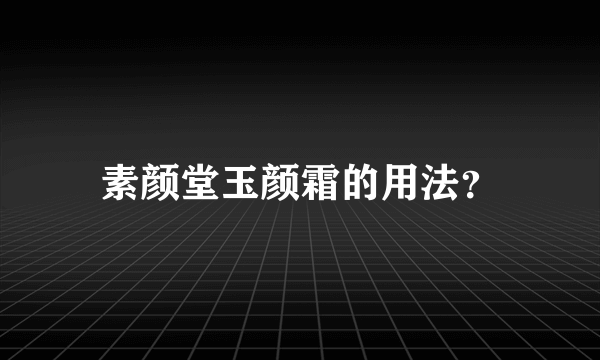 素颜堂玉颜霜的用法?